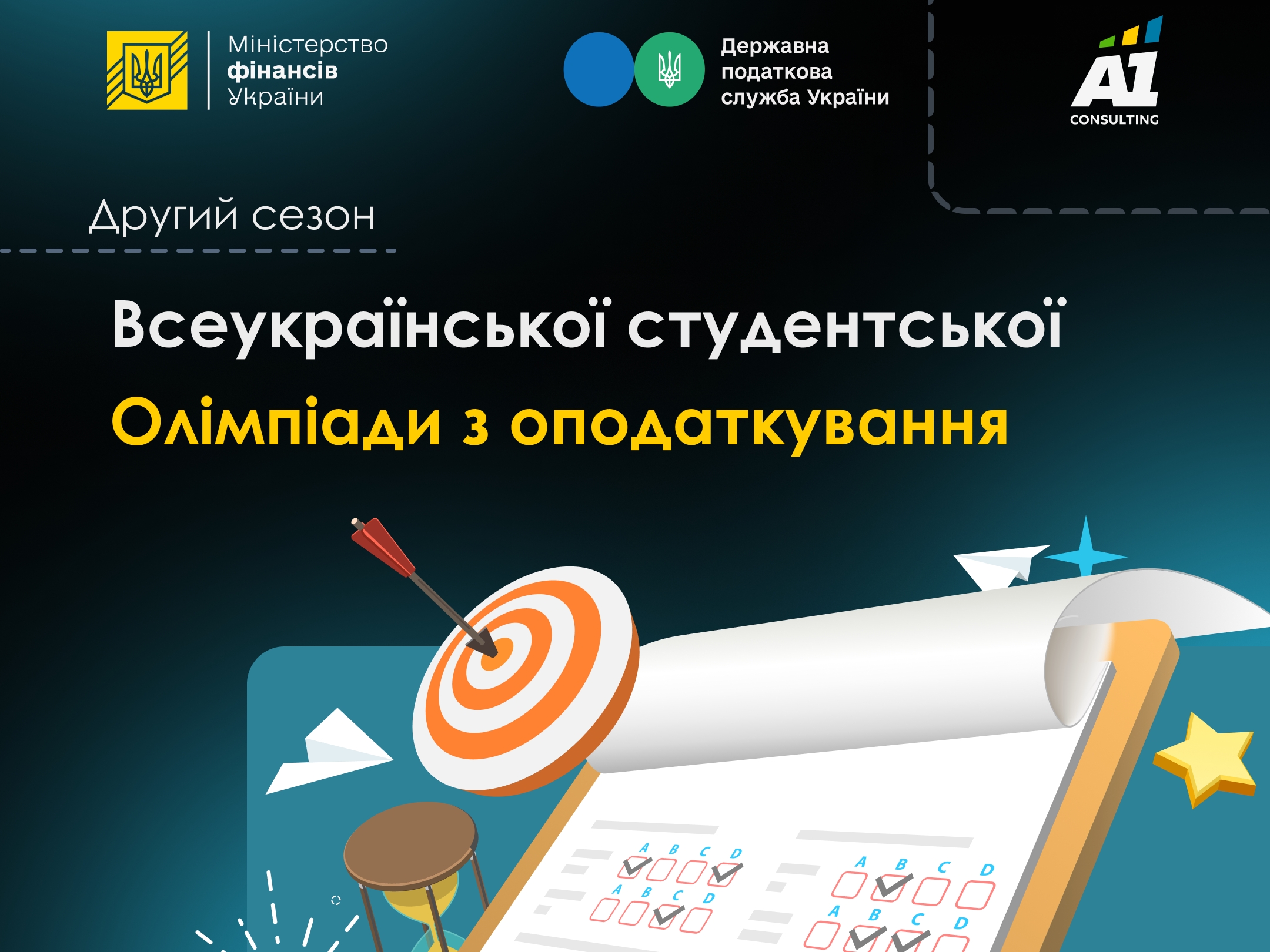 Міністерство фінансів України

Державна податкова служба України

A1 CONSULTING

Другий сезон

Всеукраїнської студентської

Олімпіади з оподаткування

A B C D
A B C D

A B C D
A B C D